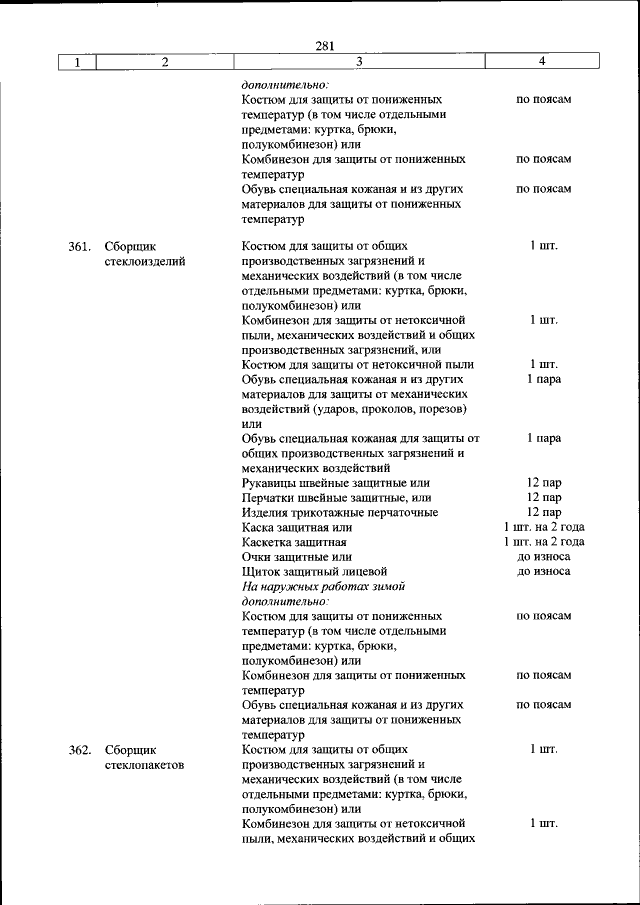 281

| 1 | 2 | 3 | 4 |
|---|---|---|---|
| | | *дополнительно:* | |
| | | Костюм для защиты от пониженных температур (в том числе отдельными предметами: куртка, брюки, полукомбинезон) или | по поясам |
| | | Комбинезон для защиты от пониженных температур | по поясам |
| | | Обувь специальная кожаная и из других материалов для защиты от пониженных температур | по поясам |
| 361. | Сборщик стеклоизделий | Костюм для защиты от общих производственных загрязнений и механических воздействий (в том числе отдельными предметами: куртка, брюки, полукомбинезон) или | 1 шт. |
| | | Комбинезон для защиты от нетоксичной пыли, механических воздействий и общих производственных загрязнений, или | 1 шт. |
| | | Костюм для защиты от нетоксичной пыли | 1 шт. |
| | | Обувь специальная кожаная и из других материалов для защиты от механических воздействий (ударов, проколов, порезов) или | 1 пара |
| | | Обувь специальная кожаная для защиты от общих производственных загрязнений и механических воздействий | 1 пара |
| | | Рукавицы швейные защитные или | 12 пар |
| | | Перчатки швейные защитные, или | 12 пар |
| | | Изделия трикотажные перчаточные | 12 пар |
| | | Каска защитная или | 1 шт. на 2 года |
| | | Каскетка защитная | 1 шт. на 2 года |
| | | Очки защитные или | до износа |
| | | Щиток защитный лицевой | до износа |
| | | *На наружных работах зимой дополнительно:* | |
| | | Костюм для защиты от пониженных температур (в том числе отдельными предметами: куртка, брюки, полукомбинезон) или | по поясам |
| | | Комбинезон для защиты от пониженных температур | по поясам |
| | | Обувь специальная кожаная и из других материалов для защиты от пониженных температур | по поясам |
| 362. | Сборщик стеклопакетов | Костюм для защиты от общих производственных загрязнений и механических воздействий (в том числе отдельными предметами: куртка, брюки, полукомбинезон) или | 1 шт. |
| | | Комбинезон для защиты от нетоксичной пыли, механических воздействий и общих | 1 шт. |